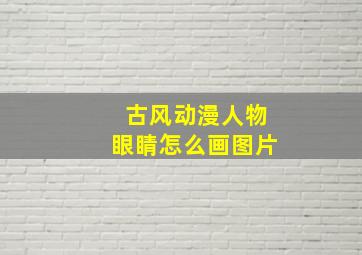 古风动漫人物
眼睛怎么画图片